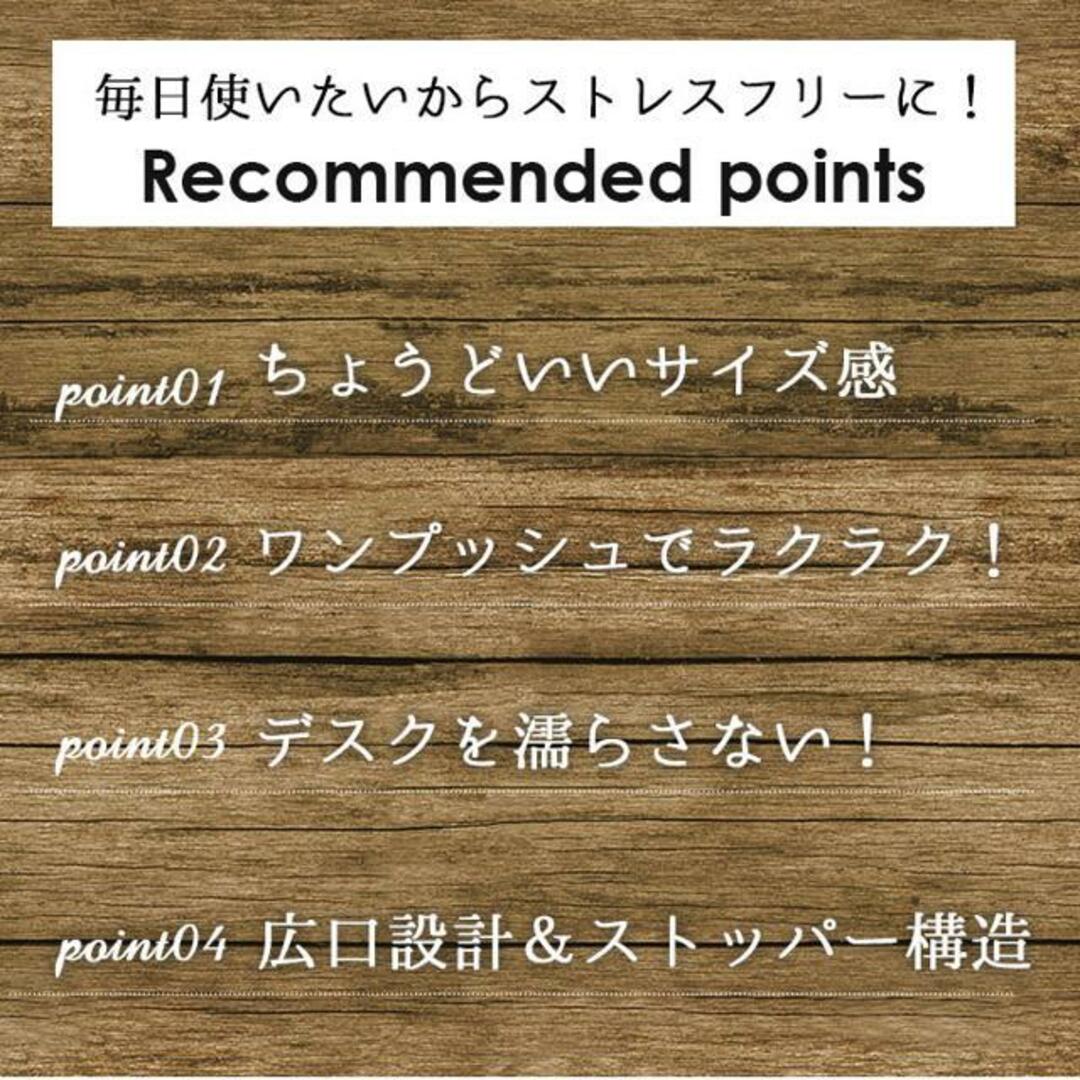 毎日使いたいからストレスフリーに！
Recommended points

point01 ちょうどいいサイズ感

point02 ワンプッシュでラクラク！

point03 デスクを濡らさない！

point04 広口設計＆ストッパー構造